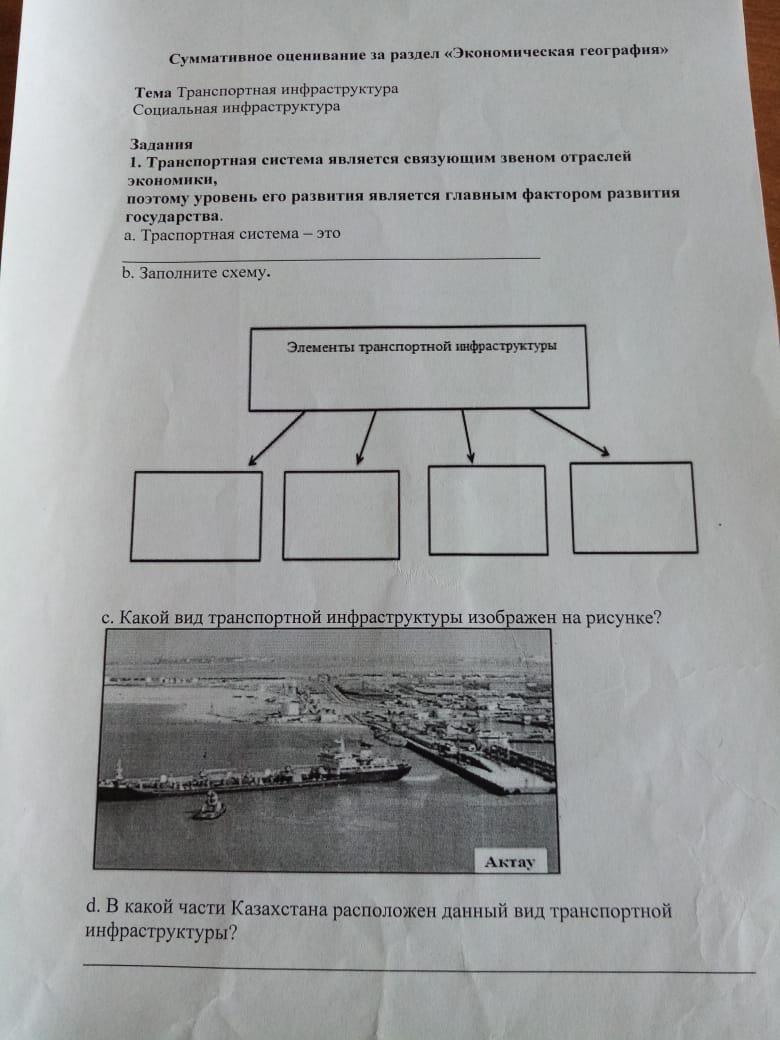 Суммативное оценивание за раздел «Экономическая география»

Тема Транспортная инфраструктура
Социальная инфраструктура

Задания
1. Транспортная система является связующим звеном отраслей экономики,
поэтому уровень его развития является главным фактором развития государства.
a. Траспортная система – это

b. Заполните схему.

Элементы транспортной инфраструктуры

c. Какой вид транспортной инфраструктуры изображен на рисунке?

Актау

d. В какой части Казахстана расположен данный вид транспортной инфраструктуры?